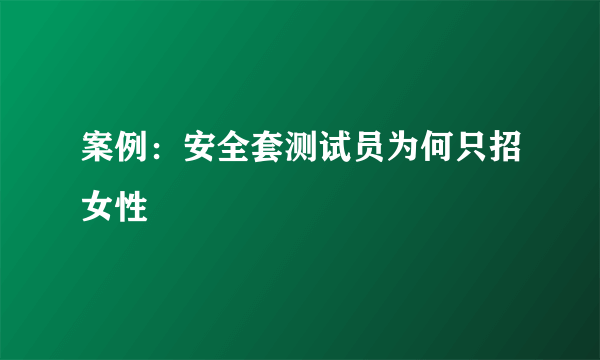 案例：安全套测试员为何只招女性